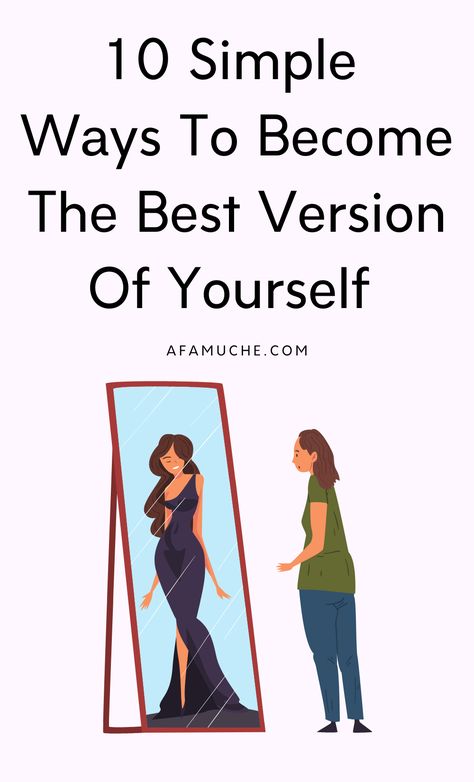 10 Simple Ways To Become The Best Version Of Yourself

AFAMUCHE.COM